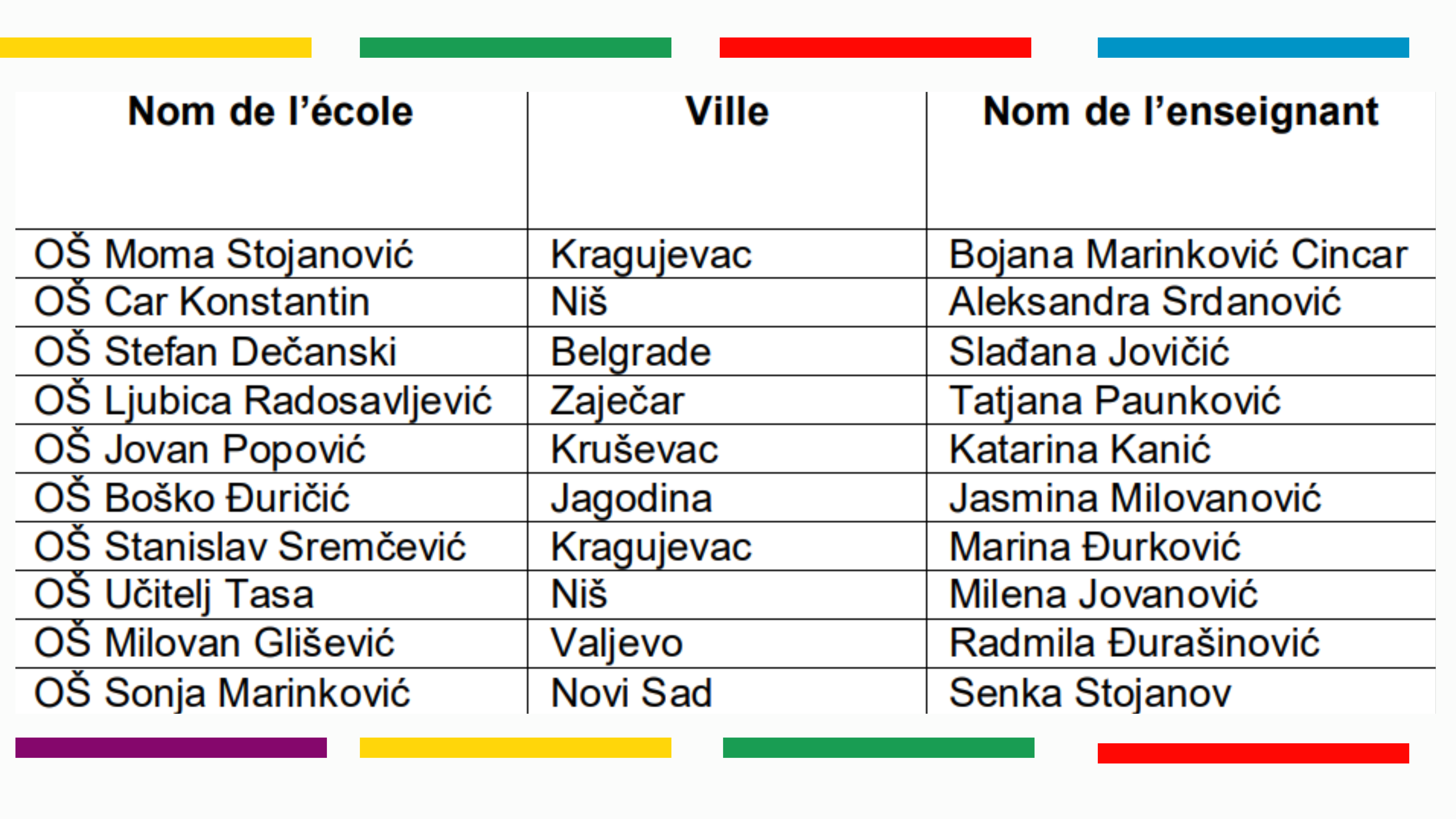 | Nom de l'école | Ville | Nom de l'enseignant |
|---|---|---|
| OŠ Moma Stojanović | Kragujevac | Bojana Marinković Cincar |
| OŠ Car Konstantin | Niš | Aleksandra Srdanović |
| OŠ Stefan Dečanski | Belgrade | Slađana Jovičić |
| OŠ Ljubica Radosavljević | Zaječar | Tatjana Paunković |
| OŠ Jovan Popović | Kruševac | Katarina Kanić |
| OŠ Boško Đuričić | Jagodina | Jasmina Milovanović |
| OŠ Stanislav Sremčević | Kragujevac | Marina Đurković |
| OŠ Učitelj Tasa | Niš | Milena Jovanović |
| OŠ Milovan Glišević | Valjevo | Radmila Đurašinović |
| OŠ Sonja Marinković | Novi Sad | Senka Stojanov |